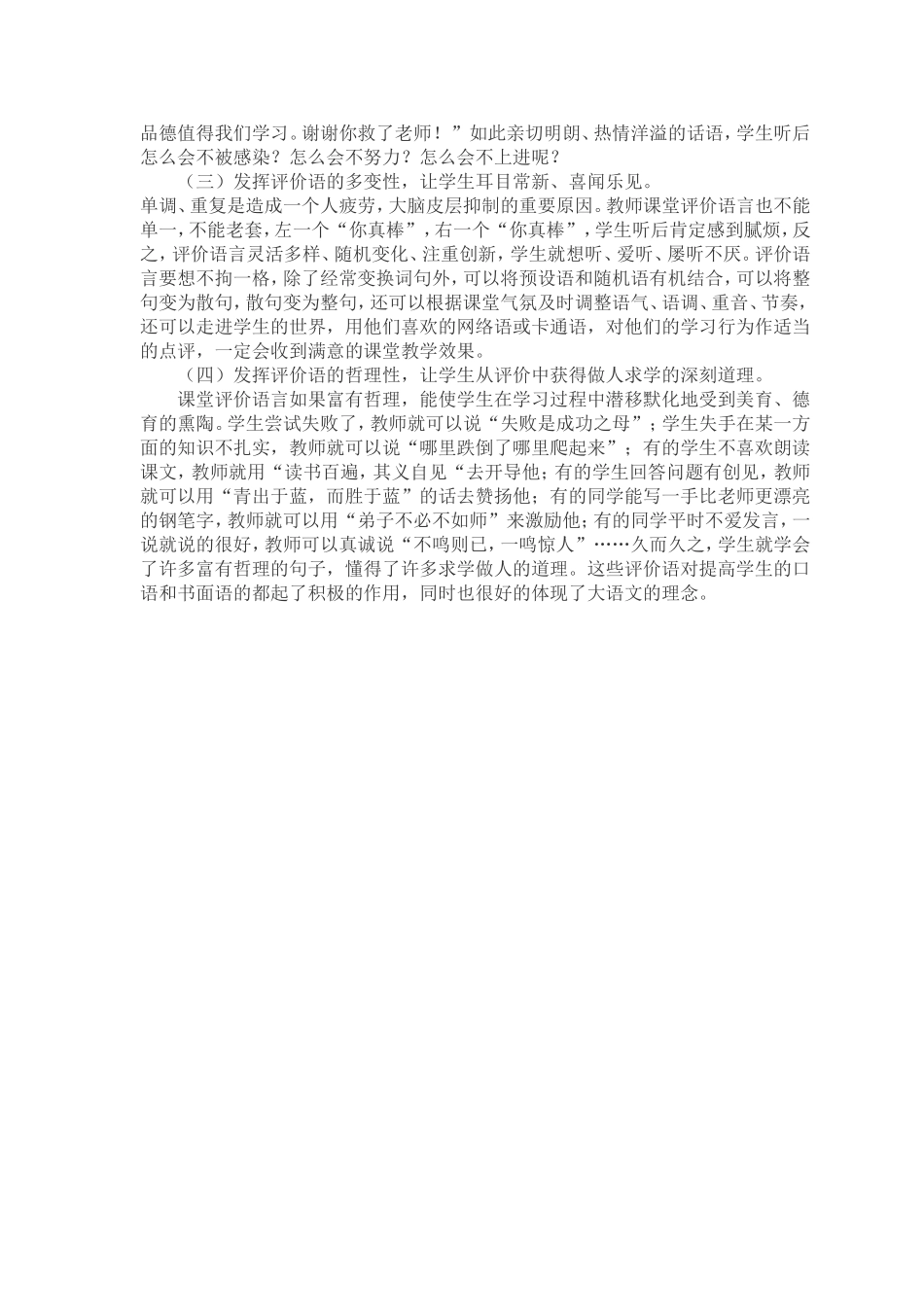 品德值得我们学习。谢谢你救了老师！”如此亲切明朗、热情洋溢的话语，学生听后怎么会不被感染？怎么会不努力？怎么会不上进呢？

（三）发挥评价语的多变性，让学生耳目常新、喜闻乐见。

单调、重复是造成一个人疲劳，大脑皮层抑制的重要原因。教师课堂评价语言也不能单一，不能老套，左一个“你真棒”，右一个“你真棒”，学生听后肯定感到腻烦，反之，评价语言灵活多样、随机变化、注重创新，学生就想听、爱听、屡听不厌。评价语言要想不拘一格，除了经常变换词句外，可以将预设语和随机语有机结合，可以将整句变为散句，散句变为整句，还可以根据课堂气氛及时调整语气、语调、重音、节奏，还可以走进学生的世界，用他们喜欢的网络语或卡通语，对他们的学习行为作适当的点评，一定会收到满意的课堂教学效果。

（四）发挥评价语的哲理性，让学生从评价中获得做人求学的深刻道理。

课堂评价语言如果富有哲理，能使学生在学习过程中潜移默化地受到美育、德育的熏陶。学生尝试失败了，教师就可以说“失败是成功之母”；学生失手在某一方面的知识不扎实，教师就可以说“哪里跌倒了哪里爬起来”；有的学生不喜欢朗读课文，教师就用“读书百遍，其义自见“去开导他；有的学生回答问题有创见，教师就可以用“青出于蓝，而胜于蓝”的话去赞扬他；有的同学能写一手比老师更漂亮的钢笔字，教师就可以用“弟子不必不如师”来激励他；有的同学平时不爱发言，一说就说的很好，教师可以真诚说“不鸣则已，一鸣惊人”……久而久之，学生就学会了许多富有哲理的句子，懂得了许多求学做人的道理。这些评价语对提高学生的口语和书面语的都起了积极的作用，同时也很好的体现了大语文的理念。